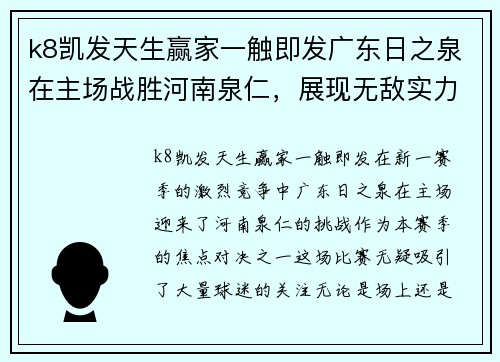 k8凯发天生赢家一触即发广东日之泉在主场战胜河南泉仁，展现无敌实力

k8凯发天生赢家一触即发在新一赛季的激烈竞争中广东日之泉在主场迎来了河南泉仁的挑战作为本赛季的焦点对决之一这场比赛无疑吸引了大量球迷的关注无论是场上还是